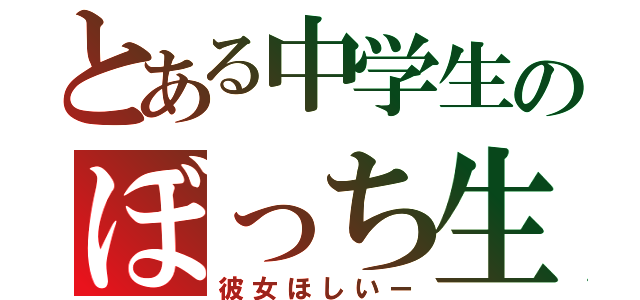 とある中学生の
ぼっち生
彼女ほしいー